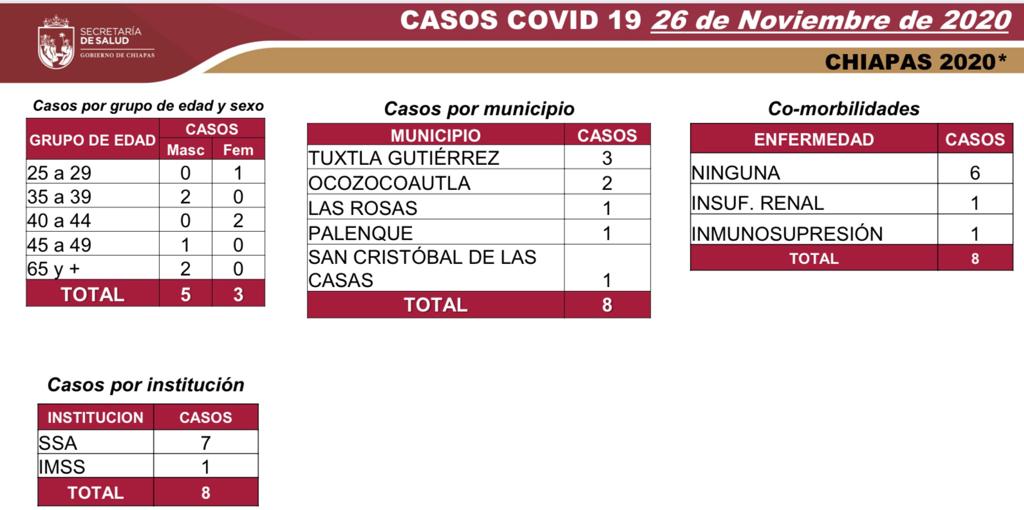 SECRETARÍA DE SALUD
GOBIERNO DE CHIAPAS

CASOS COVID 19 26 de Noviembre de 2020

CHIAPAS 2020*

Casos por grupo de edad y sexo

| GRUPO DE EDAD | CASOS Masc | CASOS Fem |
|---|---|---|
| 25 a 29 | 0 | 1 |
| 35 a 39 | 2 | 0 |
| 40 a 44 | 0 | 2 |
| 45 a 49 | 1 | 0 |
| 65 y + | 2 | 0 |
| TOTAL | 5 | 3 |

Casos por municipio

| MUNICIPIO | CASOS |
|---|---|
| TUXTLA GUTIÉRREZ | 3 |
| OCOZOCOAUTLA | 2 |
| LAS ROSAS | 1 |
| PALENQUE | 1 |
| SAN CRISTÓBAL DE LAS CASAS | 1 |
| TOTAL | 8 |

Co-morbilidades

| ENFERMEDAD | CASOS |
|---|---|
| NINGUNA | 6 |
| INSUF. RENAL | 1 |
| INMUNOSUPRESIÓN | 1 |
| TOTAL | 8 |

Casos por institución

| INSTITUCION | CASOS |
|---|---|
| SSA | 7 |
| IMSS | 1 |
| TOTAL | 8 |